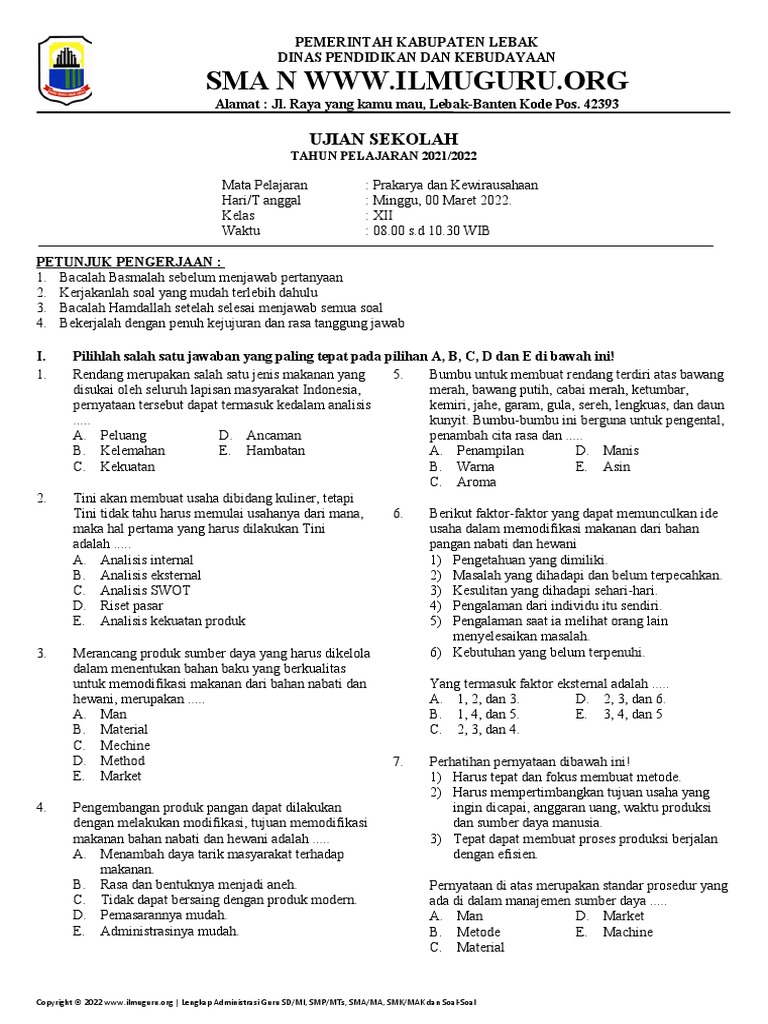 PEMERINTAH KABUPATEN LEBAK
DINAS PENDIDIKAN DAN KEBUDAYAAN
SMA N WWW.ILMUGURU.ORG
Alamat : Jl. Raya yang kamu mau, Lebak-Banten Kode Pos. 42393

UJIAN SEKOLAH
TAHUN PELAJARAN 2021/2022

Mata Pelajaran : Prakarya dan Kewirausahaan
Hari/T anggal : Minggu, 00 Maret 2022.
Kelas : XII
Waktu : 08.00 s.d 10.30 WIB

PETUNJUK PENGERJAAN :
1. Bacalah Basmalah sebelum menjawab pertanyaan
2. Kerjakanlah soal yang mudah terlebih dahulu
3. Bacalah Hamdallah setelah selesai menjawab semua soal
4. Bekerjalah dengan penuh kejujuran dan rasa tanggung jawab

I. Pilihlah salah satu jawaban yang paling tepat pada pilihan A, B, C, D dan E di bawah ini!

1. Rendang merupakan salah satu jenis makanan yang disukai oleh seluruh lapisan masyarakat Indonesia, pernyataan tersebut dapat termasuk kedalam analisis .....
A. Peluang
B. Kelemahan
C. Kekuatan
D. Ancaman
E. Hambatan

2. Tini akan membuat usaha dibidang kuliner, tetapi Tini tidak tahu harus memulai usahanya dari mana, maka hal pertama yang harus dilakukan Tini adalah .....
A. Analisis internal
B. Analisis eksternal
C. Analisis SWOT
D. Riset pasar
E. Analisis kekuatan produk

3. Merancang produk sumber daya yang harus dikelola dalam menentukan bahan baku yang berkualitas untuk memodifikasi makanan dari bahan nabati dan hewani, merupakan .....
A. Man
B. Material
C. Mechine
D. Method
E. Market

4. Pengembangan produk pangan dapat dilakukan dengan melakukan modifikasi, tujuan memodifikasi makanan bahan nabati dan hewani adalah .....
A. Menambah daya tarik masyarakat terhadap makanan.
B. Rasa dan bentuknya menjadi aneh.
C. Tidak dapat bersaing dengan produk modern.
D. Pemasarannya mudah.
E. Administrasinya mudah.

5. Bumbu untuk membuat rendang terdiri atas bawang merah, bawang putih, cabai merah, ketumbar, kemiri, jahe, garam, gula, sereh, lengkuas, dan daun kunyit. Bumbu-bumbu ini berguna untuk pengental, penambah cita rasa dan .....
A. Penampilan
B. Warna
C. Aroma
D. Manis
E. Asin

6. Berikut faktor-faktor yang dapat memunculkan ide usaha dalam memodifikasi makanan dari bahan pangan nabati dan hewani
1) Pengetahuan yang dimiliki.
2) Masalah yang dihadapi dan belum terpecahkan.
3) Kesulitan yang dihadapi sehari-hari.
4) Pengalaman dari individu itu sendiri.
5) Pengalaman saat ia melihat orang lain menyelesaikan masalah.
6) Kebutuhan yang belum terpenuhi.

Yang termasuk faktor eksternal adalah .....
A. 1, 2, dan 3.
B. 1, 4, dan 5.
C. 2, 3, dan 4.
D. 2, 3, dan 6.
E. 3, 4, dan 5

7. Perhatihan pernyataan dibawah ini!
1) Harus tepat dan fokus membuat metode.
2) Harus mempertimbangkan tujuan usaha yang ingin dicapai, anggaran uang, waktu produksi dan sumber daya manusia.
3) Tepat dapat membuat proses produksi berjalan dengan efisien.

Pernyataan di atas merupakan standar prosedur yang ada di dalam manajemen sumber daya .....
A. Man
B. Metode
C. Material
D. Market
E. Machine

Copyright © 2022 www.ilmuguru.org | Lengkap Administrasi Guru SD/MI, SMP/MTs, SMA/MA, SMK/MAK dan Soal-Soal